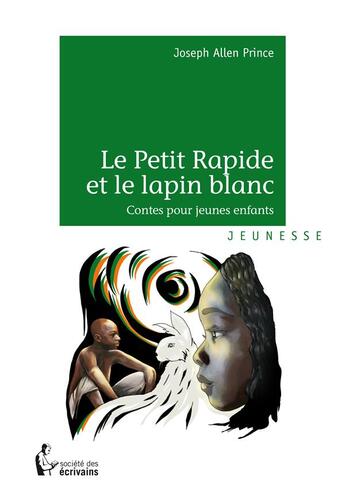 Joseph Allen Prince

Le Petit Rapide et le lapin blanc

Contes pour jeunes enfants

JEUNESSE

société des écrivains